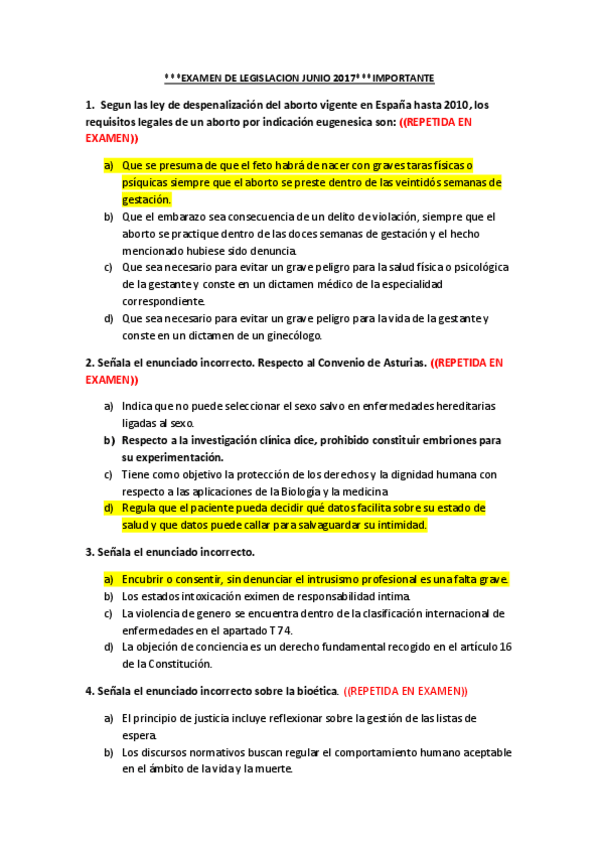 ***EXAMEN DE LEGISLACION JUNIO 2017***IMPORTANTE

1. Segun las ley de despenalización del aborto vigente en España hasta 2010, los requisitos legales de un aborto por indicación eugenesica son: ((REPETIDA EN EXAMEN))

a) Que se presuma de que el feto habrá de nacer con graves taras físicas o psíquicas siempre que el aborto se preste dentro de las veintidós semanas de gestación.
b) Que el embarazo sea consecuencia de un delito de violación, siempre que el aborto se practique dentro de las doces semanas de gestación y el hecho mencionado hubiese sido denuncia.
c) Que sea necesario para evitar un grave peligro para la salud física o psicológica de la gestante y conste en un dictamen médico de la especialidad correspondiente.
d) Que sea necesario para evitar un grave peligro para la vida de la gestante y conste en un dictamen de un ginecólogo.

2. Señala el enunciado incorrecto. Respecto al Convenio de Asturias. ((REPETIDA EN EXAMEN))

a) Indica que no puede seleccionar el sexo salvo en enfermedades hereditarias ligadas al sexo.
b) Respecto a la investigación clínica dice, prohibido constituir embriones para su experimentación.
c) Tiene como objetivo la protección de los derechos y la dignidad humana con respecto a las aplicaciones de la Biología y la medicina
d) Regula que el paciente pueda decidir qué datos facilita sobre su estado de salud y que datos puede callar para salvaguardar su intimidad.

3. Señala el enunciado incorrecto.

a) Encubrir o consentir, sin denunciar el intrusismo profesional es una falta grave.
b) Los estados intoxicación eximen de responsabilidad intima.
c) La violencia de genero se encuentra dentro de la clasificación internacional de enfermedades en el apartado T 74.
d) La objeción de conciencia es un derecho fundamental recogido en el artículo 16 de la Constitución.

4. Señala el enunciado incorrecto sobre la bioética. ((REPETIDA EN EXAMEN))

a) El principio de justicia incluye reflexionar sobre la gestión de las listas de espera.
b) Los discursos normativos buscan regular el comportamiento humano aceptable en el ámbito de la vida y la muerte.